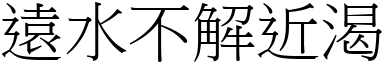 遠水不解近渴